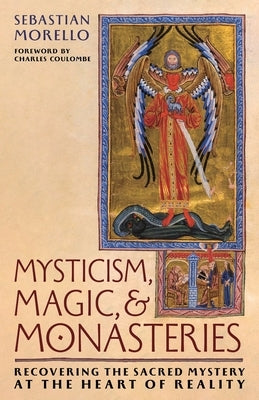 SEBASTIAN MORELLO

FOREWORD BY CHARLES COULOMBE

MYSTICISM, MAGIC, & MONASTERIES

RECOVERING THE SACRED MYSTERY AT THE HEART OF REALITY